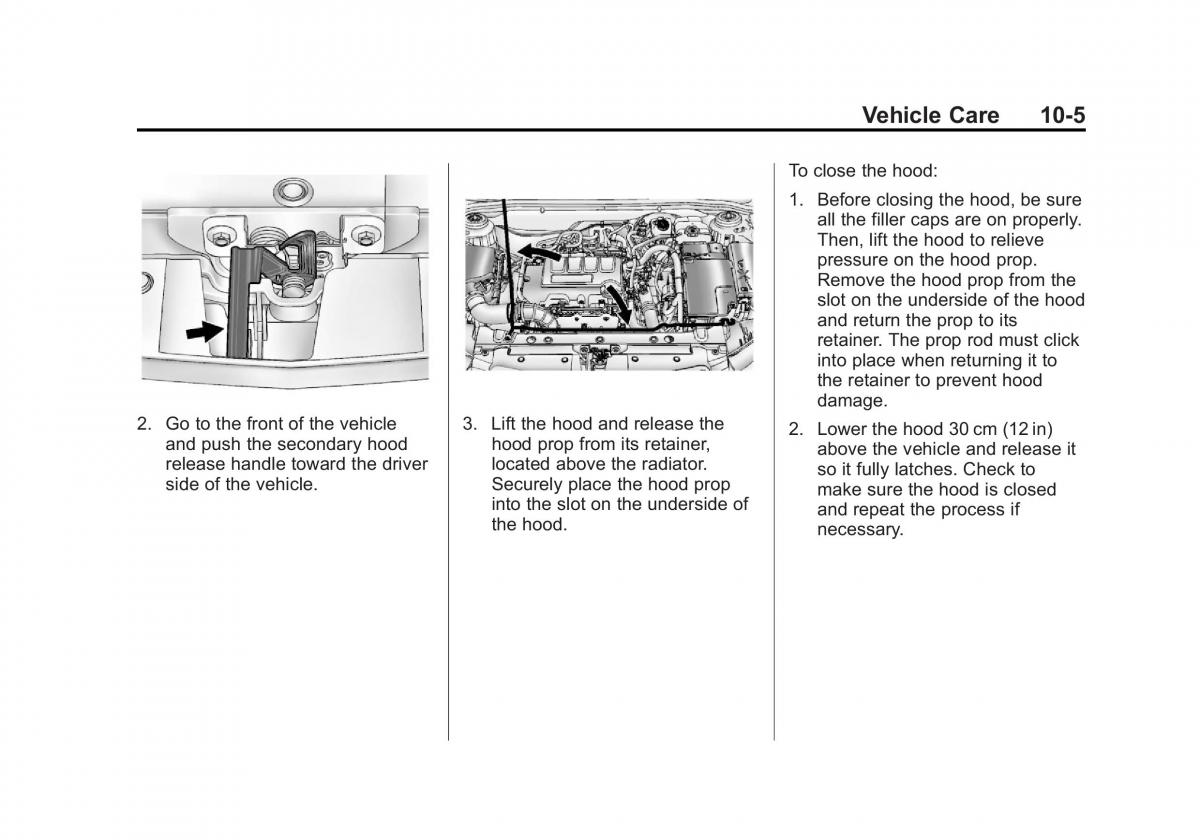 Vehicle Care 10-5

2. Go to the front of the vehicle and push the secondary hood release handle toward the driver side of the vehicle.

3. Lift the hood and release the hood prop from its retainer, located above the radiator. Securely place the hood prop into the slot on the underside of the hood.

To close the hood:

1. Before closing the hood, be sure all the filler caps are on properly. Then, lift the hood to relieve pressure on the hood prop. Remove the hood prop from the slot on the underside of the hood and return the prop to its retainer. The prop rod must click into place when returning it to the retainer to prevent hood damage.

2. Lower the hood 30 cm (12 in) above the vehicle and release it so it fully latches. Check to make sure the hood is closed and repeat the process if necessary.